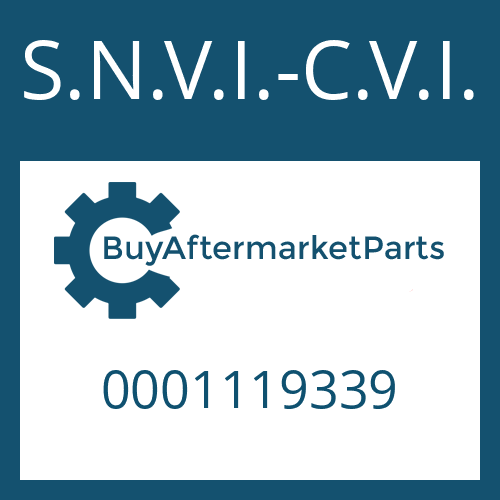 S.N.V.I.-C.V.I.

BuyAftermarketParts

0001119339